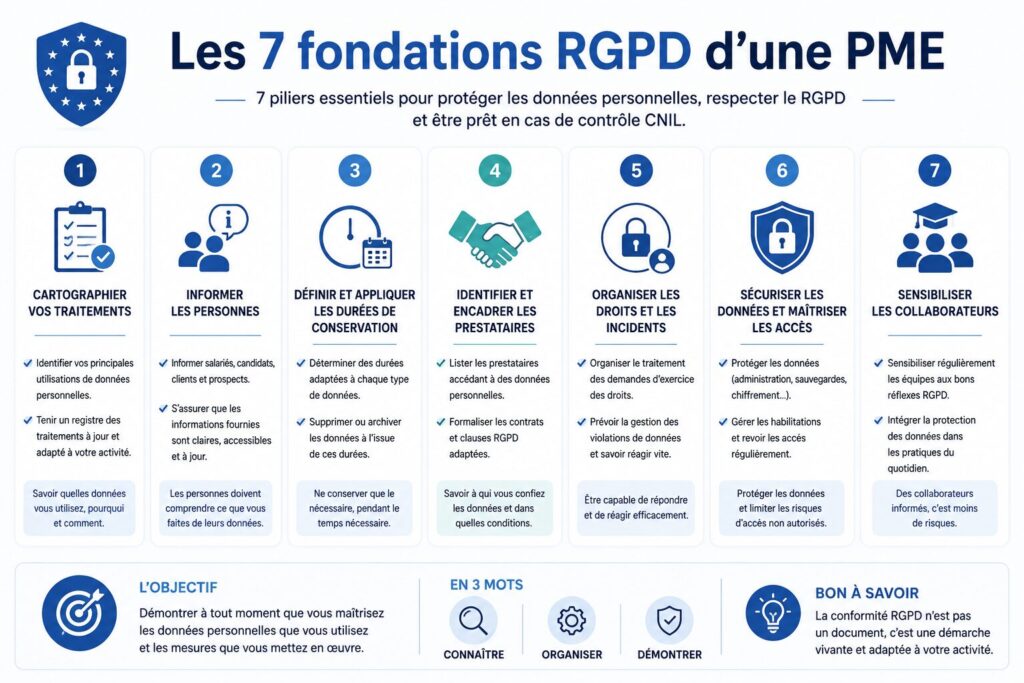 Les 7 fondations RGPD d'une PME

7 piliers essentiels pour protéger les données personnelles, respecter le RGPD et être prêt en cas de contrôle CNIL.

1

CARTOGRAPHIER VOS TRAITEMENTS

Identifier vos principales utilisations de données personnelles.

Tenir un registre des traitements à jour et adapté à votre activité.

Savoir quelles données vous utilisez, pourquoi et comment.

2

INFORMER LES PERSONNES

Informer salariés, candidats, clients et prospects.

S'assurer que les informations fournies sont claires, accessibles et à jour.

Les personnes doivent comprendre ce que vous faites de leurs données.

3

DÉFINIR ET APPLIQUER LES DURÉES DE CONSERVATION

Déterminer des durées adaptées à chaque type de données.

Supprimer ou archiver les données à l'issue de ces durées.

Ne conserver que le nécessaire, pendant le temps nécessaire.

4

IDENTIFIER ET ENCADRER LES PRESTATAIRES

Lister les prestataires accédant à des données personnelles.

Formaliser les contrats et clauses RGPD adaptées.

Savoir à qui vous confiez les données et dans quelles conditions.

5

ORGANISER LES DROITS ET LES INCIDENTS

Organiser le traitement des demandes d'exercice des droits.

Prévoir la gestion des violations de données et savoir réagir vite.

Être capable de répondre et de réagir efficacement.

6

SÉCURISER LES DONNÉES ET MAÎTRISER LES ACCÈS

Protéger les données (administration, sauvegardes, chiffrement...).

Gérer les habilitations et revoir les accès régulièrement.

Protéger les données et limiter les risques d'accès non autorisés.

7

SENSIBILISER LES COLLABORATEURS

Sensibiliser régulièrement les équipes aux bons réflexes RGPD.

Intégrer la protection des données dans les pratiques du quotidien.

Des collaborateurs informés, c'est moins de risques.

L'OBJECTIF

Démontrer à tout moment que vous maîtrisez les données personnelles que vous utilisez et les mesures que vous mettez en œuvre.

EN 3 MOTS

CONNAÎTRE

ORGANISER

DÉMONTRER

BON À SAVOIR

La conformité RGPD n'est pas un document, c'est une démarche vivante et adaptée à votre activité.